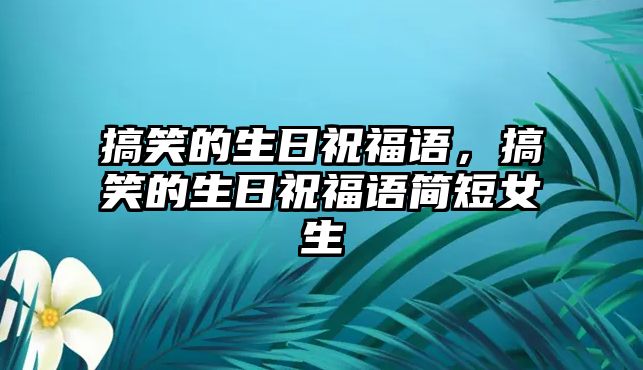 搞笑的生日祝福语，搞笑的生日祝福语简短女生